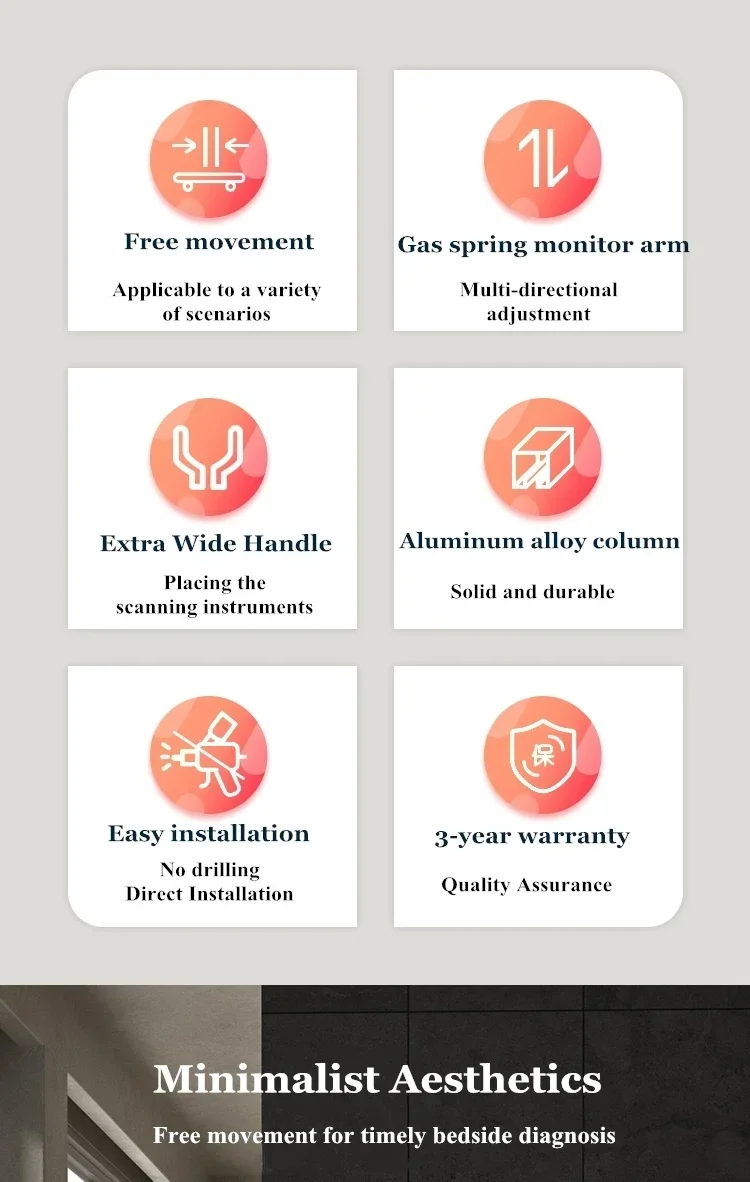 Free movement

Applicable to a variety of scenarios

Gas spring monitor arm

Multi-directional adjustment

Extra Wide Handle

Placing the scanning instruments

Aluminum alloy column

Solid and durable

Easy installation

No drilling
Direct Installation

保

3-year warranty

Quality Assurance

Minimalist Aesthetics

Free movement for timely bedside diagnosis